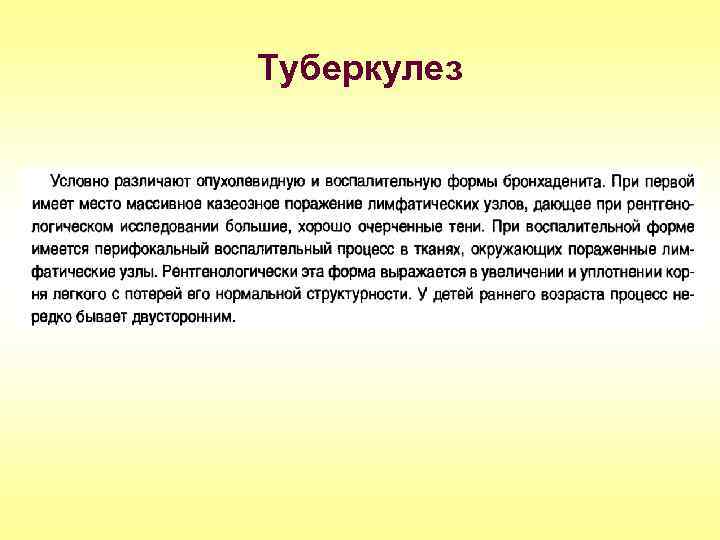 Туберкулез

Условно различают опухолевидную и воспалительную формы бронхаденита. При первой имеет место массивное казеозное поражение лимфатических узлов, дающее при рентгенологическом исследовании большие, хорошо очерченные тени. При воспалительной форме имеется перифокальный воспалительный процесс в тканях, окружающих пораженные лимфатические узлы. Рентгенологически эта форма выражается в увеличении и уплотнении корня легкого с потерей его нормальной структурности. У детей раннего возраста процесс нередко бывает двусторонним.